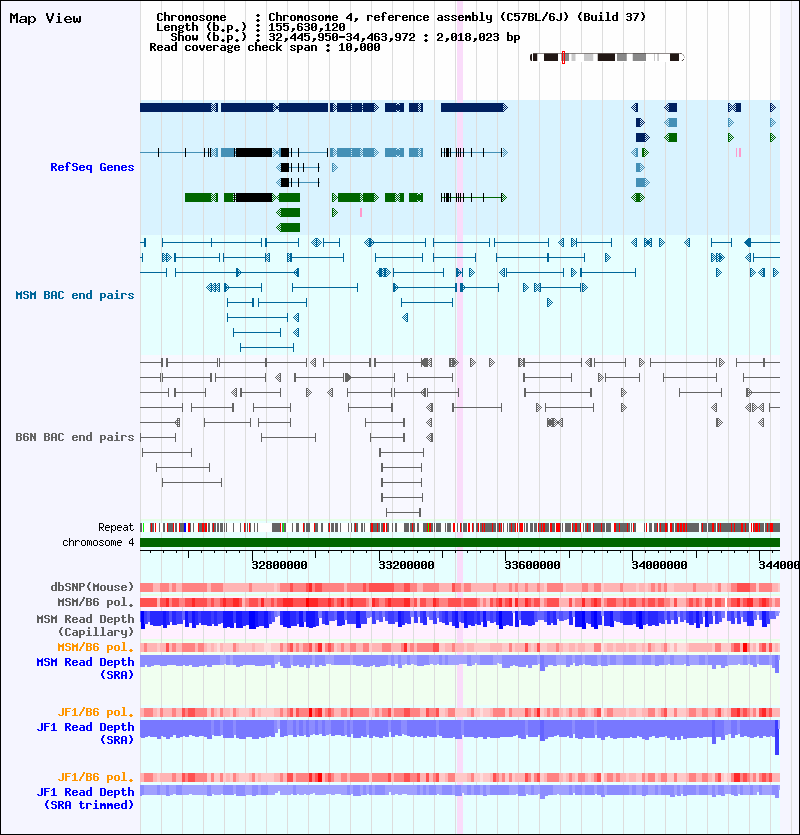 Map View

Chromosome : Chromosome 4, reference assembly (C57BL/6J) (Build 37)
Length (b.p.) : 155,630,120
Show (b.p.) : 32,445,950-34,463,972 : 2,018,023 bp
Read coverage check span : 10,000

RefSeq Genes

MSM BAC end pairs

B6N BAC end pairs

Repeat
chromosome 4

32800000 33200000 33600000 34000000 344000

dbSNP(Mouse)
MSM/B6 pol.
MSM Read Depth (Capillary)
MSM/B6 pol.
MSM Read Depth (SRA)

JF1/B6 pol.
JF1 Read Depth (SRA)

JF1/B6 pol.
JF1 Read Depth (SRA trimmed)